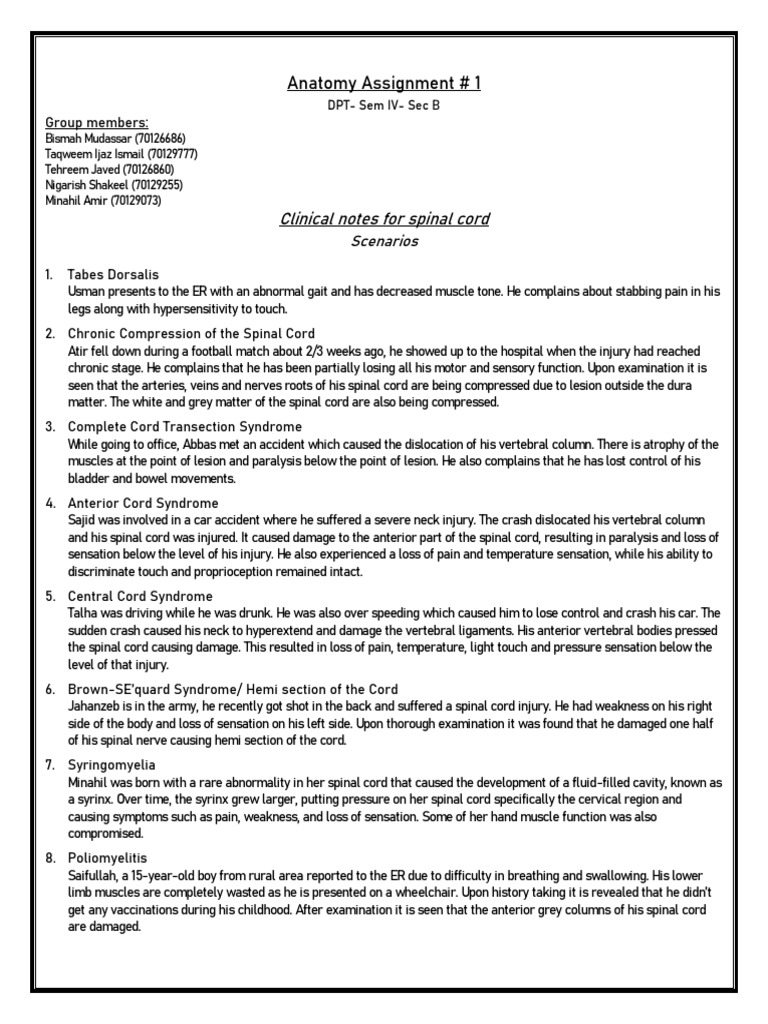 Anatomy Assignment # 1

DPT- Sem IV- Sec B

Group members:
Bismah Mudassar (70126686)
Taqweem Ijaz Ismail (70129777)
Tehreem Javed (70126860)
Nigarish Shakeel (70129255)
Minahil Amir (70129073)

Clinical notes for spinal cord

Scenarios

1. Tabes Dorsalis
Usman presents to the ER with an abnormal gait and has decreased muscle tone. He complains about stabbing pain in his legs along with hypersensitivity to touch.

2. Chronic Compression of the Spinal Cord
Atir fell down during a football match about 2/3 weeks ago, he showed up to the hospital when the injury had reached chronic stage. He complains that he has been partially losing all his motor and sensory function. Upon examination it is seen that the arteries, veins and nerves roots of his spinal cord are being compressed due to lesion outside the dura matter. The white and grey matter of the spinal cord are also being compressed.

3. Complete Cord Transection Syndrome
While going to office, Abbas met an accident which caused the dislocation of his vertebral column. There is atrophy of the muscles at the point of lesion and paralysis below the point of lesion. He also complains that he has lost control of his bladder and bowel movements.

4. Anterior Cord Syndrome
Sajid was involved in a car accident where he suffered a severe neck injury. The crash dislocated his vertebral column and his spinal cord was injured. It caused damage to the anterior part of the spinal cord, resulting in paralysis and loss of sensation below the level of his injury. He also experienced a loss of pain and temperature sensation, while his ability to discriminate touch and proprioception remained intact.

5. Central Cord Syndrome
Talha was driving while he was drunk. He was also over speeding which caused him to lose control and crash his car. The sudden crash caused his neck to hyperextend and damage the vertebral ligaments. His anterior vertebral bodies pressed the spinal cord causing damage. This resulted in loss of pain, temperature, light touch and pressure sensation below the level of that injury.

6. Brown-SE'quard Syndrome/ Hemi section of the Cord
Jahanzeb is in the army, he recently got shot in the back and suffered a spinal cord injury. He had weakness on his right side of the body and loss of sensation on his left side. Upon thorough examination it was found that he damaged one half of his spinal nerve causing hemi section of the cord.

7. Syringomyelia
Minahil was born with a rare abnormality in her spinal cord that caused the development of a fluid-filled cavity, known as a syrinx. Over time, the syrinx grew larger, putting pressure on her spinal cord specifically the cervical region and causing symptoms such as pain, weakness, and loss of sensation. Some of her hand muscle function was also compromised.

8. Poliomyelitis
Saifullah, a 15-year-old boy from rural area reported to the ER due to difficulty in breathing and swallowing. His lower limb muscles are completely wasted as he is presented on a wheelchair. Upon history taking it is revealed that he didn't get any vaccinations during his childhood. After examination it is seen that the anterior grey columns of his spinal cord are damaged.